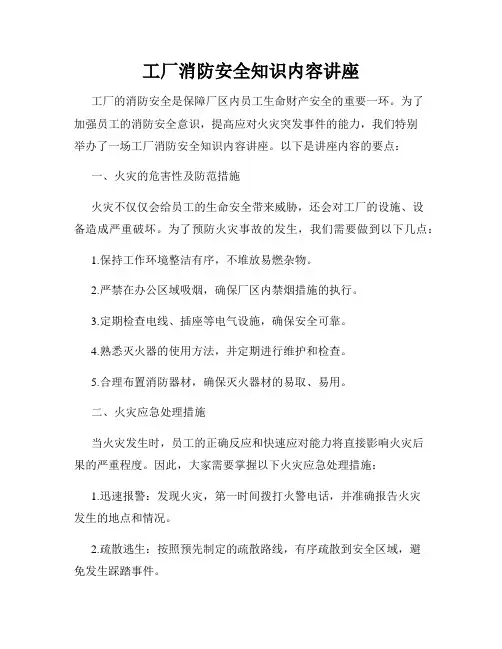 工厂消防安全知识内容讲座

工厂的消防安全是保障厂区内员工生命财产安全的重要一环。为了加强员工的消防安全意识，提高应对火灾突发事件的能力，我们特别举办了一场工厂消防安全知识内容讲座。以下是讲座内容的要点：

一、火灾的危害性及防范措施

火灾不仅仅会给员工的生命安全带来威胁，还会对工厂的设施、设备造成严重破坏。为了预防火灾事故的发生，我们需要做到以下几点：

1.保持工作环境整洁有序，不堆放易燃杂物。

2.严禁在办公区域吸烟，确保厂区内禁烟措施的执行。

3.定期检查电线、插座等电气设施，确保安全可靠。

4.熟悉灭火器的使用方法，并定期进行维护和检查。

5.合理布置消防器材，确保灭火器材的易取、易用。

二、火灾应急处理措施

当火灾发生时，员工的正确反应和快速应对能力将直接影响火灾后果的严重程度。因此，大家需要掌握以下火灾应急处理措施：

1.迅速报警：发现火灾，第一时间拨打火警电话，并准确报告火灾发生的地点和情况。

2.疏散逃生：按照预先制定的疏散路线，有序疏散到安全区域，避免发生踩踏事件。